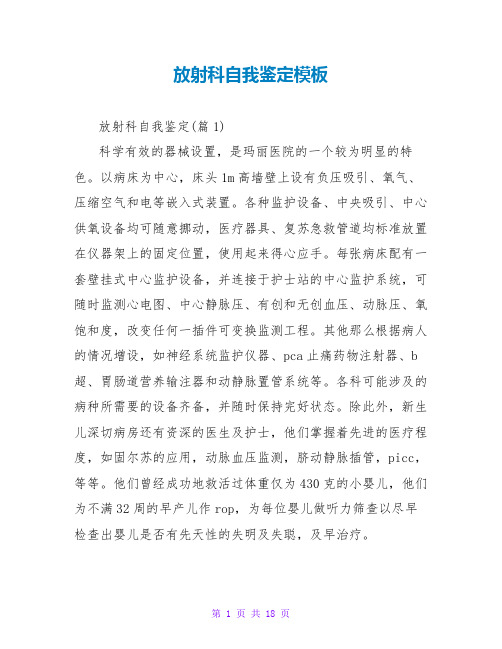 放射科自我鉴定模板

放射科自我鉴定(篇 1)

科学有效的器械设置，是玛丽医院的一个较为明显的特色。以病床为中心，床头 1m 高墙壁上设有负压吸引、氧气、压缩空气和电等嵌入式装置。各种监护设备、中央吸引、中心供氧设备均可随意挪动，医疗器具、复苏急救管道均标准放置在仪器架上的固定位置，使用起来得心应手。每张病床配有一套壁挂式中心监护设备，并连接于护士站的中心监护系统，可随时监测心电图、中心静脉压、有创和无创血压、动脉压、氧饱和度，改变任何一插件可变换监测工程。其他那么根据病人的情况增设，如神经系统监护仪器、pca 止痛药物注射器、b 超、胃肠道营养输注器和动静脉置管系统等。各科可能涉及的病种所需要的设备齐备，并随时保持完好状态。除此外，新生儿深切病房还有资深的医生及护士，他们掌握着先进的医疗程度，如固尔苏的应用，动脉血压监测，脐动静脉插管，picc，等等。他们曾经成功地救活过体重仅为 430 克的小婴儿，他们为不满 32 周的早产儿作 rop，为每位婴儿做听力筛查以尽早检查出婴儿是否有先天性的失明及失聪，及早治疗。

第 1 页 共 18 页